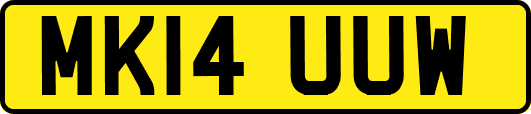 MK14 UUW